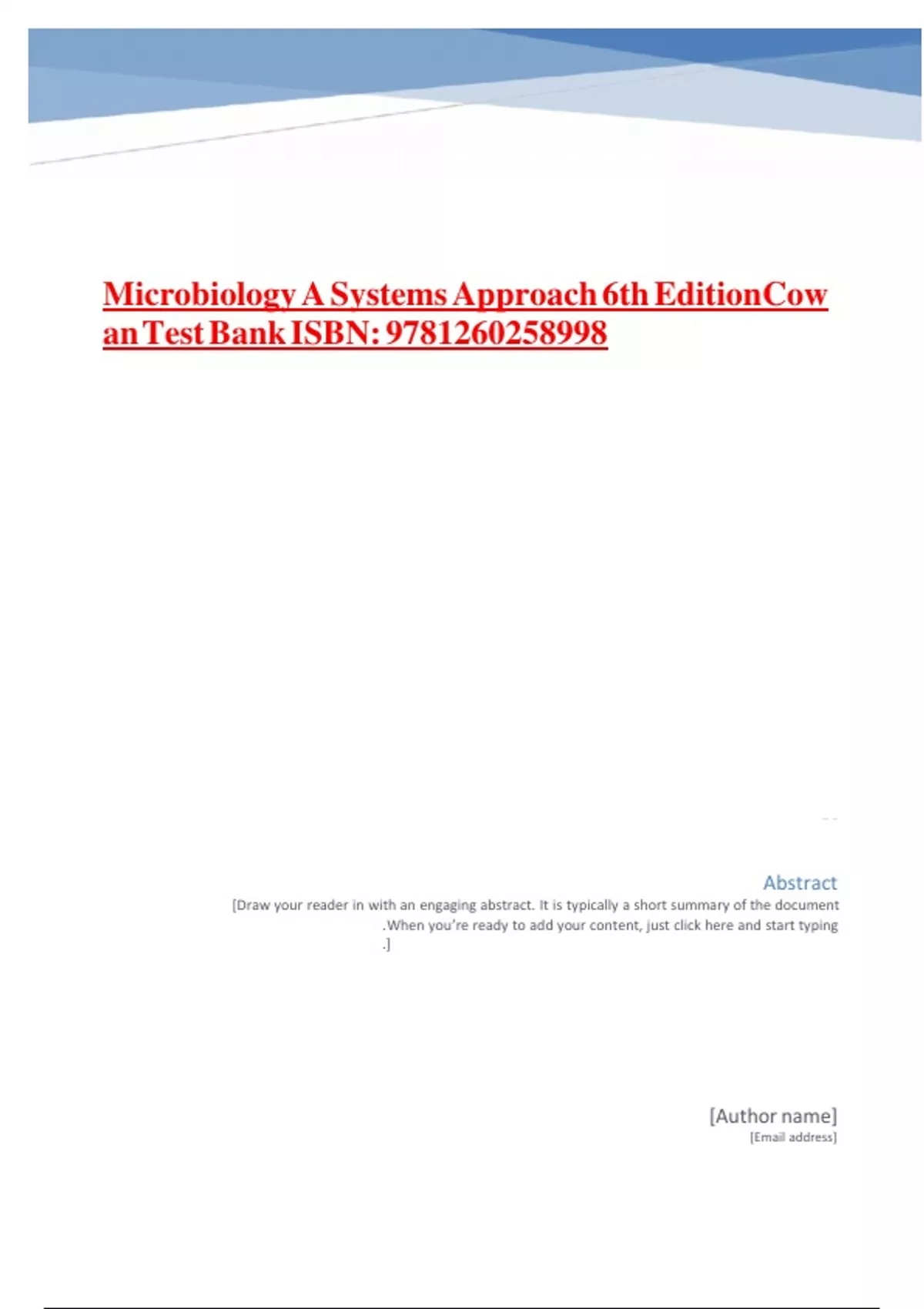 Microbiology A Systems Approach 6th EditionCowan Test Bank ISBN: 9781260258998

Abstract

[Draw your reader in with an engaging abstract. It is typically a short summary of the document .When you're ready to add your content, just click here and start typing .]

[Author name]
[Email address]